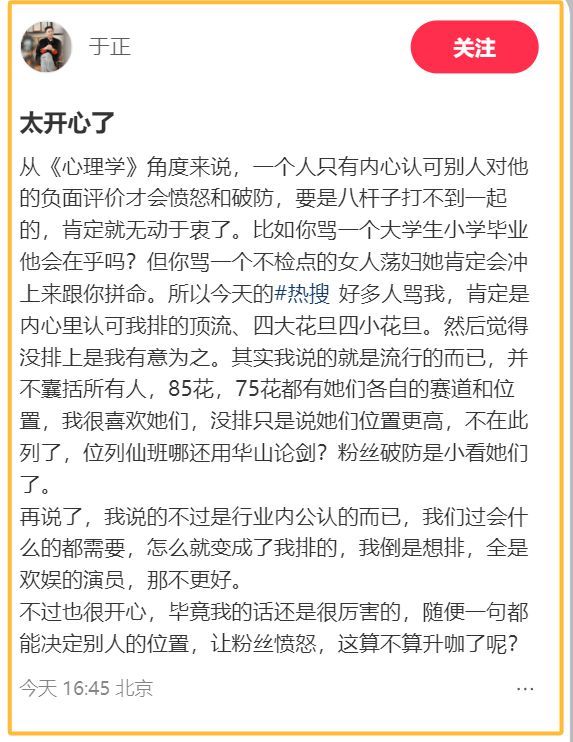 于正

关注

太开心了

从《心理学》角度来说，一个人只有内心认可别人对他的负面评价才会愤怒和破防，要是八杆子打不到一起的，肯定就无动于衷了。比如你骂一个大学生小学毕业他会在乎吗？但你骂一个不检点的女人荡妇她肯定会冲上来跟你拼命。所以今天的#热搜 好多人骂我，肯定是内心里认可我排的顶流、四大花旦四小花旦。然后觉得没排上是我有意为之。其实我说的就是流行的而已，并不囊括所有人，85花，75花都有她们各自的赛道和位置，我很喜欢她们，没排只是说她们位置更高，不在此列了，位列仙班哪还用华山论剑？粉丝破防是小看她们了。
再说了，我说的不过是行业内公认的而已，我们过会什么的都需要，怎么就变成了我排的，我倒是想排，全是欢娱的演员，那不更好。
不过也很开心，毕竟我的话还是很厉害的，随便一句都能决定别人的位置，让粉丝愤怒，这算不算升咖了呢？

今天 16:45 北京

...